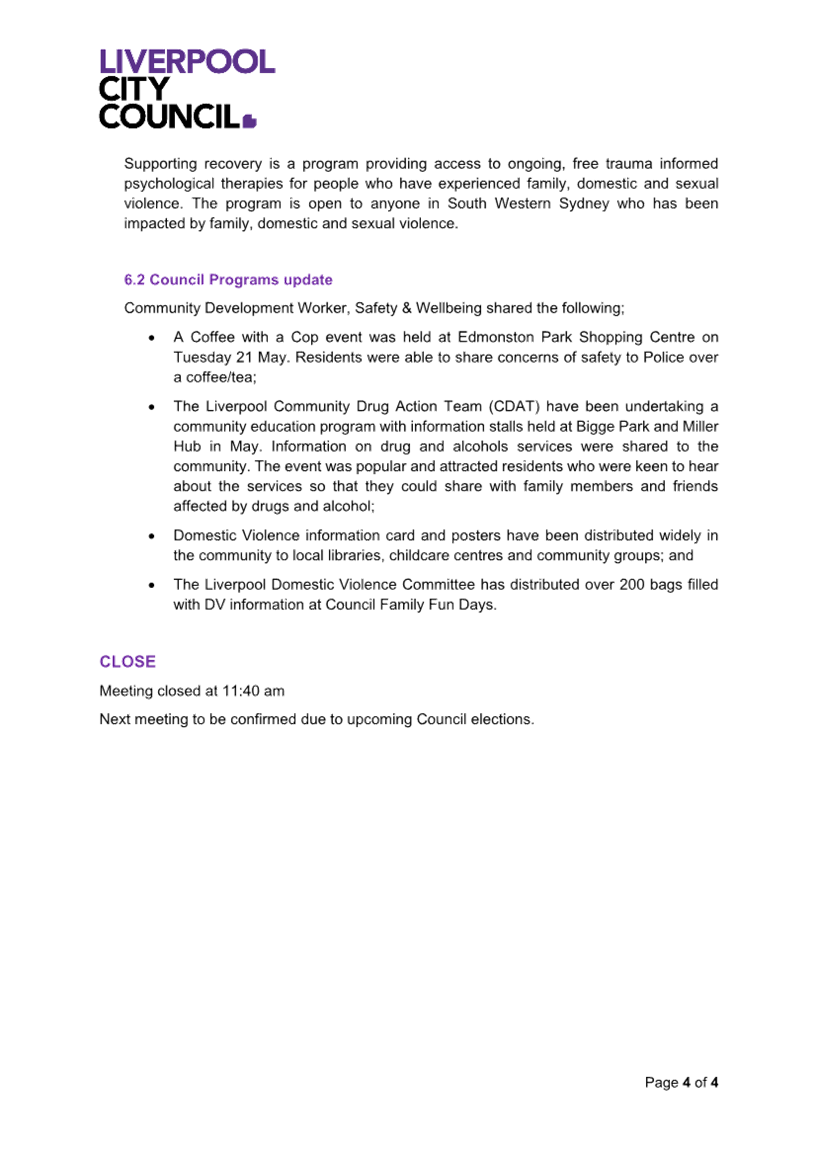 LIVERPOOL
CITY
COUNCIL

Supporting recovery is a program providing access to ongoing, free trauma informed psychological therapies for people who have experienced family, domestic and sexual violence. The program is open to anyone in South Western Sydney who has been impacted by family, domestic and sexual violence.

6.2 Council Programs update

Community Development Worker, Safety & Wellbeing shared the following;

• A Coffee with a Cop event was held at Edmonston Park Shopping Centre on Tuesday 21 May. Residents were able to share concerns of safety to Police over a coffee/tea;

• The Liverpool Community Drug Action Team (CDAT) have been undertaking a community education program with information stalls held at Bigge Park and Miller Hub in May. Information on drug and alcohols services were shared to the community. The event was popular and attracted residents who were keen to hear about the services so that they could share with family members and friends affected by drugs and alcohol;

• Domestic Violence information card and posters have been distributed widely in the community to local libraries, childcare centres and community groups; and

• The Liverpool Domestic Violence Committee has distributed over 200 bags filled with DV information at Council Family Fun Days.

CLOSE

Meeting closed at 11:40 am

Next meeting to be confirmed due to upcoming Council elections.

Page 4 of 4